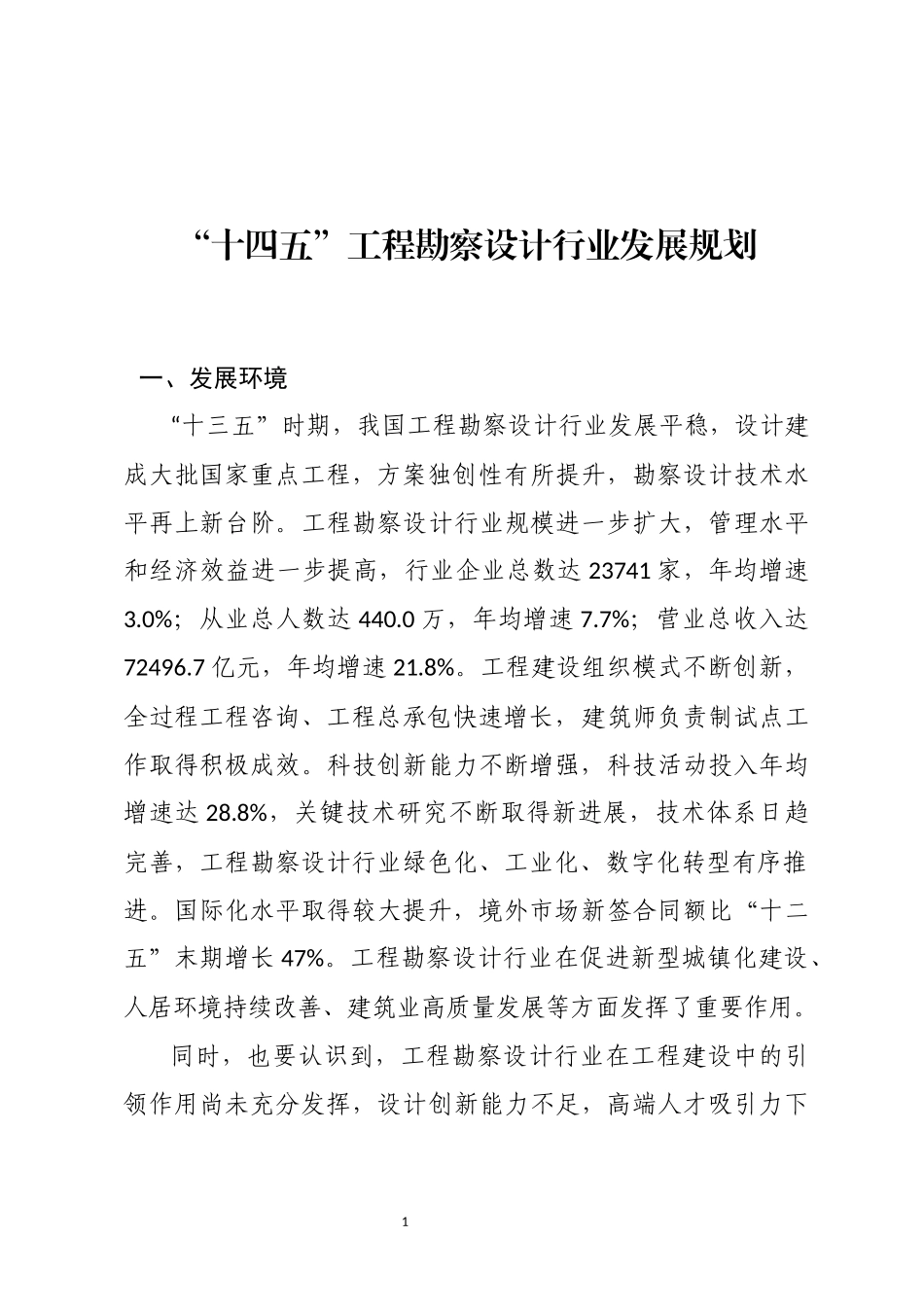 “十四五”工程勘察设计行业发展规划

一、发展环境

“十三五”时期，我国工程勘察设计行业发展平稳，设计建成大批国家重点工程，方案独创性有所提升，勘察设计技术水平再上新台阶。工程勘察设计行业规模进一步扩大，管理水平和经济效益进一步提高，行业企业总数达 23741 家，年均增速 3.0%；从业总人数达 440.0 万，年均增速 7.7%；营业总收入达 72496.7 亿元，年均增速 21.8%。工程建设组织模式不断创新，全过程工程咨询、工程总承包快速增长，建筑师负责制试点工作取得积极成效。科技创新能力不断增强，科技活动投入年均增速达 28.8%，关键技术研究不断取得新进展，技术体系日趋完善，工程勘察设计行业绿色化、工业化、数字化转型有序推进。国际化水平取得较大提升，境外市场新签合同额比“十二五”末期增长 47%。工程勘察设计行业在促进新型城镇化建设、人居环境持续改善、建筑业高质量发展等方面发挥了重要作用。

同时，也要认识到，工程勘察设计行业在工程建设中的引领作用尚未充分发挥，设计创新能力不足，高端人才吸引力下

1